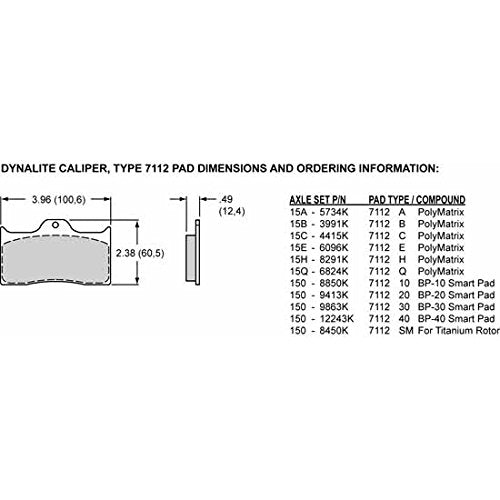 DYNALITE CALIPER, TYPE 7112 PAD DIMENSIONS AND ORDERING INFORMATION:

3.96 (100,6)

2.38 (60,5)

.49
(12,4)

| AXLE SET P/N | PAD TYPE / COMPOUND |
|---|---|
| 15A - 5734K | 7112 A PolyMatrix |
| 15B - 3991K | 7112 B PolyMatrix |
| 15C - 4415K | 7112 C PolyMatrix |
| 15E - 6096K | 7112 E PolyMatrix |
| 15H - 8291K | 7112 H PolyMatrix |
| 15Q - 6824K | 7112 Q PolyMatrix |
| 150 - 8850K | 7112 10 BP-10 Smart Pad |
| 150 - 9413K | 7112 20 BP-20 Smart Pad |
| 150 - 9863K | 7112 30 BP-30 Smart Pad |
| 150 - 12243K | 7112 40 BP-40 Smart Pad |
| 150 - 8450K | 7112 SM For Titanium Rotor |